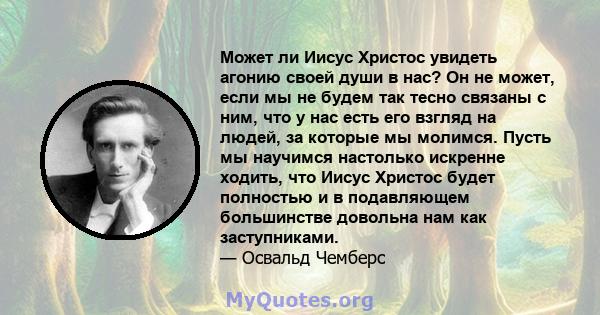 Может ли Иисус Христос увидеть агонию своей души в нас? Он не может, если мы не будем так тесно связаны с ним, что у нас есть его взгляд на людей, за которые мы молимся. Пусть мы научимся настолько искренне ходить, что Иисус Христос будет полностью и в подавляющем большинстве довольна нам как заступниками.
— Освальд Чемберс

MyQuotes.org